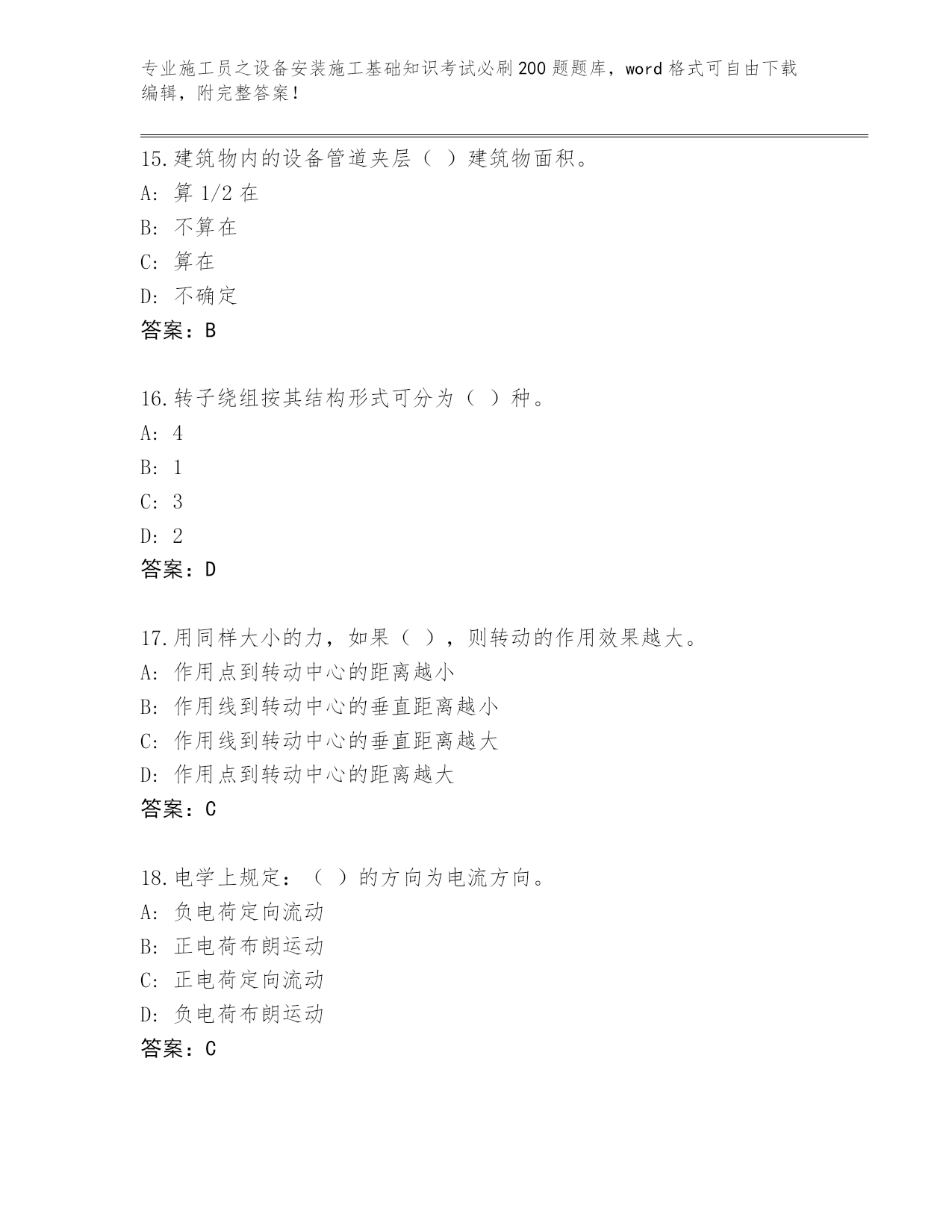 专业施工员之设备安装施工基础知识考试必刷200题题库，word格式可自由下载编辑，附完整答案！

15.建筑物内的设备管道夹层（ ）建筑物面积。
A: 算1/2在
B: 不算在
C: 算在
D: 不确定
答案：B

16.转子绕组按其结构形式可分为（ ）种。
A: 4
B: 1
C: 3
D: 2
答案：D

17.用同样大小的力，如果（ ），则转动的作用效果越大。
A: 作用点到转动中心的距离越小
B: 作用线到转动中心的垂直距离越小
C: 作用线到转动中心的垂直距离越大
D: 作用点到转动中心的距离越大
答案：C

18.电学上规定：（ ）的方向为电流方向。
A: 负电荷定向流动
B: 正电荷布朗运动
C: 正电荷定向流动
D: 负电荷布朗运动
答案：C